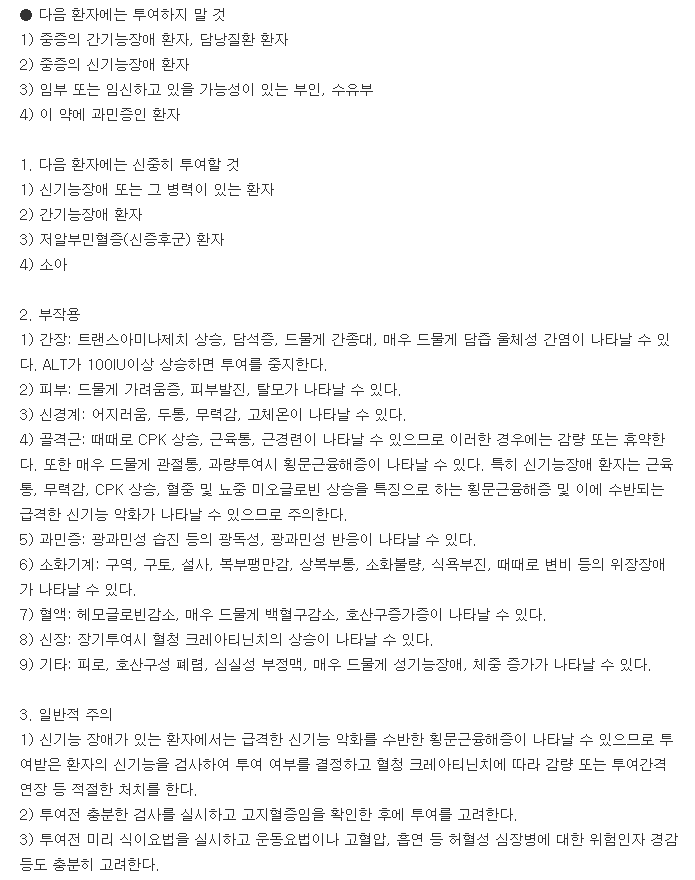 ● 다음 환자에는 투여하지 말 것
1) 중증의 간기능장애 환자, 담낭질환 환자
2) 중증의 신기능장애 환자
3) 임부 또는 임신하고 있을 가능성이 있는 부인, 수유부
4) 이 약에 과민증인 환자

1. 다음 환자에는 신중히 투여할 것
1) 신기능장애 또는 그 병력이 있는 환자
2) 간기능장애 환자
3) 저알부민혈증(신증후군) 환자
4) 소아

2. 부작용
1) 간장: 트랜스아미나제치 상승, 담석증, 드물게 간종대, 매우 드물게 담즙 울체성 간염이 나타날 수 있다. ALT가 100IU이상 상승하면 투여를 중지한다.
2) 피부: 드물게 가려움증, 피부발진, 탈모가 나타날 수 있다.
3) 신경계: 어지러움, 두통, 무력감, 고체온이 나타날 수 있다.
4) 골격근: 때때로 CPK 상승, 근육통, 근경련이 나타날 수 있으므로 이러한 경우에는 감량 또는 휴약한다. 또한 매우 드물게 관절통, 과량투여시 횡문근융해증이 나타날 수 있다. 특히 신기능장애 환자는 근육통, 무력감, CPK 상승, 혈중 및 뇨중 미오글로빈 상승을 특징으로 하는 횡문근융해증 및 이에 수반되는 급격한 신기능 악화가 나타날 수 있으므로 주의한다.
5) 과민증: 광과민성 습진 등의 광독성, 광과민성 반응이 나타날 수 있다.
6) 소화기계: 구역, 구토, 설사, 복부팽만감, 상복부통, 소화불량, 식욕부진, 때때로 변비 등의 위장장애가 나타날 수 있다.
7) 혈액: 헤모글로빈감소, 매우 드물게 백혈구감소, 호산구증가증이 나타날 수 있다.
8) 신장: 장기투여시 혈청 크레아티닌치의 상승이 나타날 수 있다.
9) 기타: 피로, 호산구성 폐렴, 심실성 부정맥, 매우 드물게 성기능장애, 체중 증가가 나타날 수 있다.

3. 일반적 주의
1) 신기능 장애가 있는 환자에서는 급격한 신기능 악화를 수반한 횡문근융해증이 나타날 수 있으므로 투여받은 환자의 신기능을 검사하여 투여 여부를 결정하고 혈청 크레아티닌치에 따라 감량 또는 투여간격 연장 등 적절한 처치를 한다.
2) 투여전 충분한 검사를 실시하고 고지혈증임을 확인한 후에 투여를 고려한다.
3) 투여전 미리 식이요법을 실시하고 운동요법이나 고혈압, 흡연 등 허혈성 심장병에 대한 위험인자 경감 등도 충분히 고려한다.